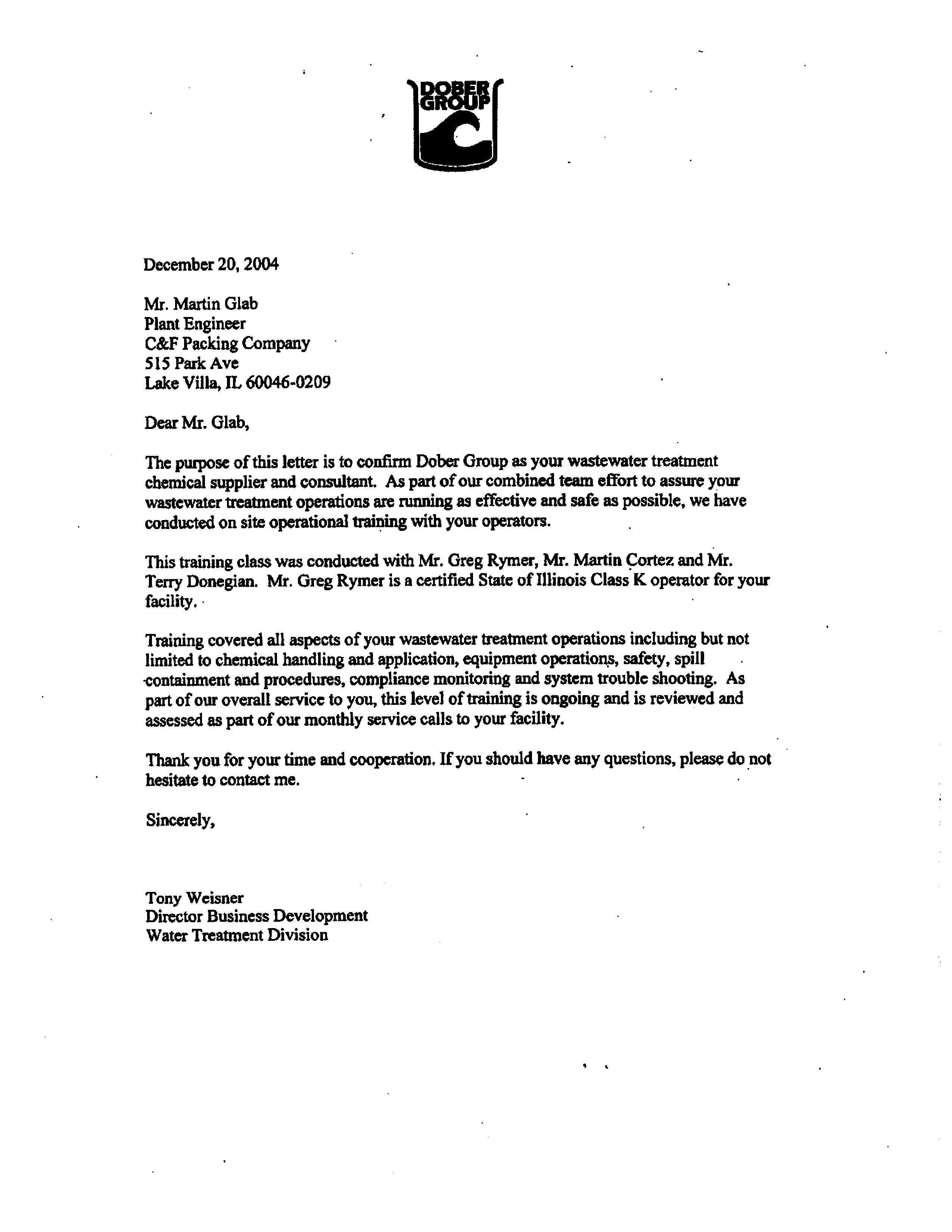 DOBER GROUP

December 20, 2004

Mr. Martin Glab
Plant Engineer
C&F Packing Company
515 Park Ave
Lake Villa, IL 60046-0209

Dear Mr. Glab,

The purpose of this letter is to confirm Dober Group as your wastewater treatment chemical supplier and consultant. As part of our combined team effort to assure your wastewater treatment operations are running as effective and safe as possible, we have conducted on site operational training with your operators.

This training class was conducted with Mr. Greg Rymer, Mr. Martin Cortez and Mr. Terry Donegian. Mr. Greg Rymer is a certified State of Illinois Class K operator for your facility.

Training covered all aspects of your wastewater treatment operations including but not limited to chemical handling and application, equipment operations, safety, spill containment and procedures, compliance monitoring and system trouble shooting. As part of our overall service to you, this level of training is ongoing and is reviewed and assessed as part of our monthly service calls to your facility.

Thank you for your time and cooperation. If you should have any questions, please do not hesitate to contact me.

Sincerely,

Tony Weisner
Director Business Development
Water Treatment Division